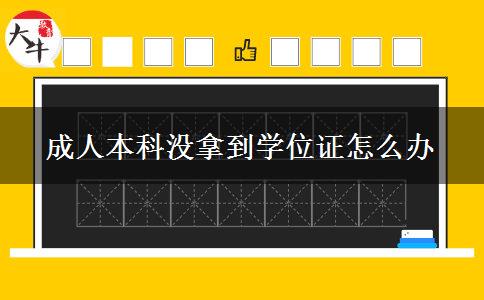 大牛

成人本科没拿到学位证怎么办